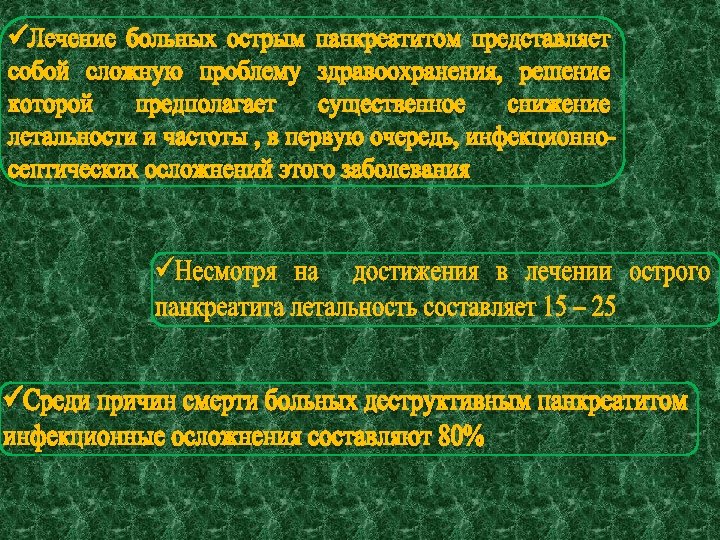 ✓Лечение больных острым панкреатитом представляет собой сложную проблему здравоохранения, решение которой предполагает существенное снижение летальности и частоты , в первую очередь, инфекционно-септических осложнений этого заболевания

✓Несмотря на достижения в лечении острого панкреатита летальность составляет 15 – 25

✓Среди причин смерти больных деструктивным панкреатитом инфекционные осложнения составляют 80%